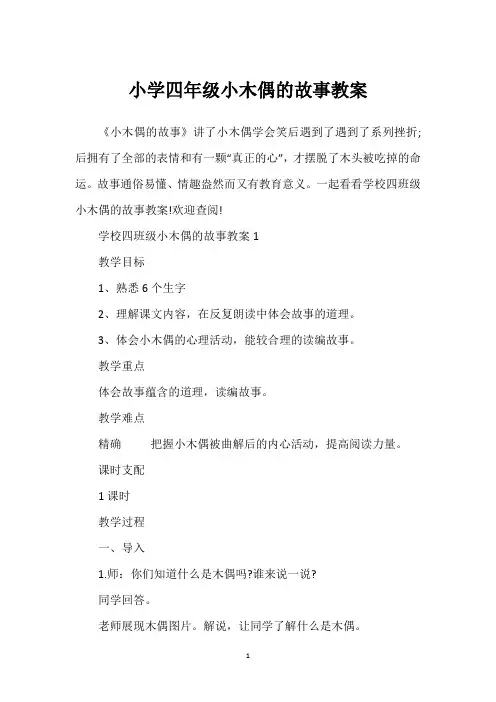 小学四年级小木偶的故事教案

《小木偶的故事》讲了小木偶学会笑后遇到了遇到了系列挫折;后拥有了全部的表情和有一颗"真正的心",才摆脱了木头被吃掉的命运。故事通俗易懂、情趣盎然而又有教育意义。一起看看学校四班级小木偶的故事教案!欢迎查阅!

学校四班级小木偶的故事教案 1

教学目标

1、熟悉 6 个生字

2、理解课文内容，在反复朗读中体会故事的道理。

3、体会小木偶的心理活动，能较合理的读编故事。

教学重点

体会故事蕴含的道理，读编故事。

教学难点

精确　　把握小木偶被曲解后的内心活动，提高阅读力量。

课时支配

1 课时

教学过程

一、导入

1.师：你们知道什么是木偶吗?谁来说一说?

同学回答。

老师展现木偶图片。解说，让同学了解什么是木偶。

1